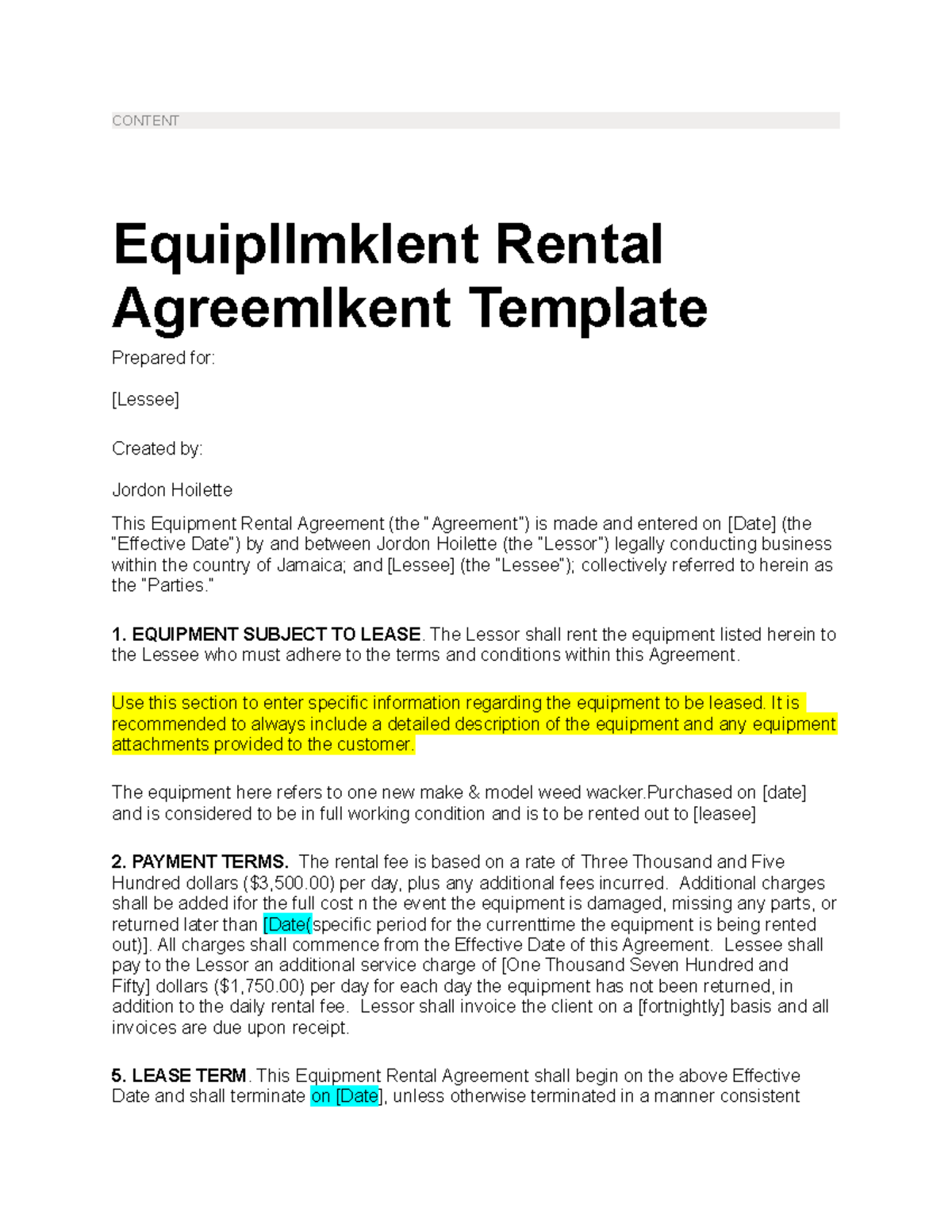 CONTENT

Equipllmklent Rental Agreemlkent Template

Prepared for:

[Lessee]

Created by:

Jordon Hoilette

This Equipment Rental Agreement (the "Agreement") is made and entered on [Date] (the "Effective Date") by and between Jordon Hoilette (the "Lessor") legally conducting business within the country of Jamaica; and [Lessee] (the "Lessee"); collectively referred to herein as the "Parties."

1. EQUIPMENT SUBJECT TO LEASE. The Lessor shall rent the equipment listed herein to the Lessee who must adhere to the terms and conditions within this Agreement.

Use this section to enter specific information regarding the equipment to be leased. It is recommended to always include a detailed description of the equipment and any equipment attachments provided to the customer.

The equipment here refers to one new make & model weed wacker.Purchased on [date] and is considered to be in full working condition and is to be rented out to [leasee]

2. PAYMENT TERMS. The rental fee is based on a rate of Three Thousand and Five Hundred dollars ($3,500.00) per day, plus any additional fees incurred. Additional charges shall be added ifor the full cost n the event the equipment is damaged, missing any parts, or returned later than [Date(specific period for the currenttime the equipment is being rented out)]. All charges shall commence from the Effective Date of this Agreement. Lessee shall pay to the Lessor an additional service charge of [One Thousand Seven Hundred and Fifty] dollars ($1,750.00) per day for each day the equipment has not been returned, in addition to the daily rental fee. Lessor shall invoice the client on a [fortnightly] basis and all invoices are due upon receipt.

5. LEASE TERM. This Equipment Rental Agreement shall begin on the above Effective Date and shall terminate on [Date], unless otherwise terminated in a manner consistent